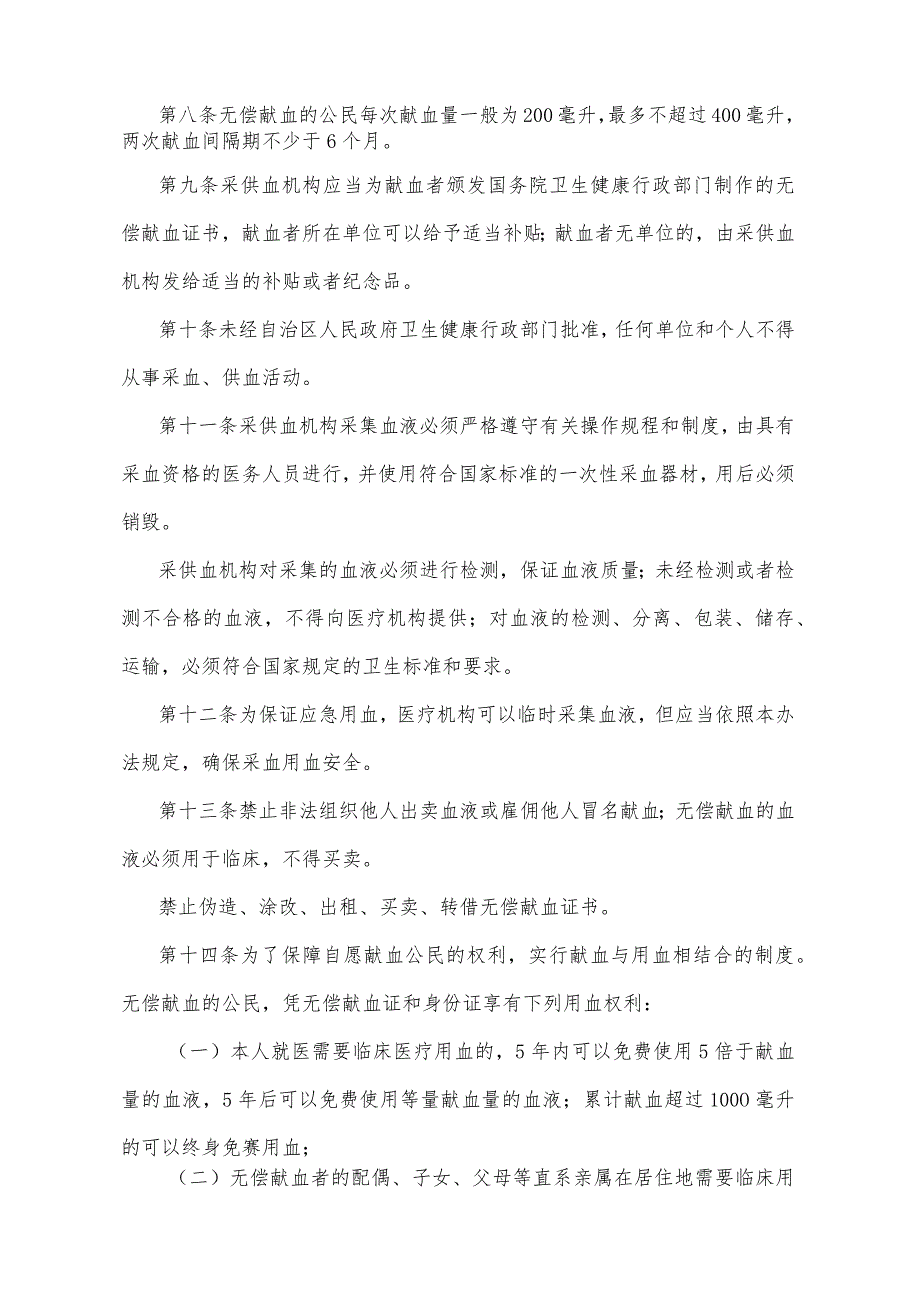 第八条无偿献血的公民每次献血量一般为200毫升，最多不超过400毫升，两次献血间隔期不少于6个月。

第九条采供血机构应当为献血者颁发国务院卫生健康行政部门制作的无偿献血证书，献血者所在单位可以给予适当补贴；献血者无单位的，由采供血机构发给适当的补贴或者纪念品。

第十条未经自治区人民政府卫生健康行政部门批准，任何单位和个人不得从事采血、供血活动。

第十一条采供血机构采集血液必须严格遵守有关操作规程和制度，由具有采血资格的医务人员进行，并使用符合国家标准的一次性采血器材，用后必须销毁。

采供血机构对采集的血液必须进行检测，保证血液质量；未经检测或者检测不合格的血液，不得向医疗机构提供；对血液的检测、分离、包装、储存、运输，必须符合国家规定的卫生标准和要求。

第十二条为保证应急用血，医疗机构可以临时采集血液，但应当依照本办法规定，确保采血用血安全。

第十三条禁止非法组织他人出卖血液或雇佣他人冒名献血；无偿献血的血液必须用于临床，不得买卖。

禁止伪造、涂改、出租、买卖、转借无偿献血证书。

第十四条为了保障自愿献血公民的权利，实行献血与用血相结合的制度。无偿献血的公民，凭无偿献血证和身份证享有下列用血权利：

（一）本人就医需要临床医疗用血的，5年内可以免费使用5倍于献血量的血液，5年后可以免费使用等量献血量的血液；累计献血超过1000毫升的可以终身免赛用血；

（二）无偿献血者的配偶、子女、父母等直系亲属在居住地需要临床用